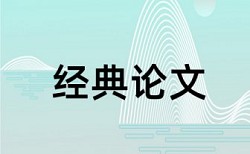 经典论文